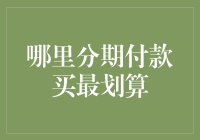 哪里分期付款买最划算